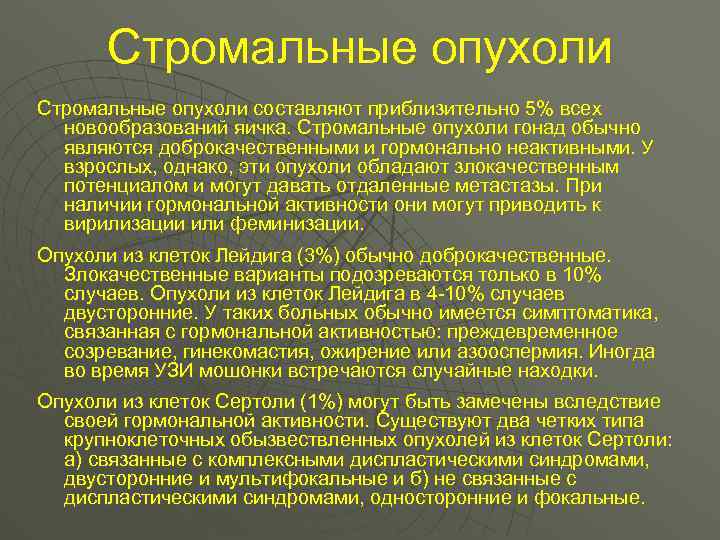 Стромальные опухоли

Стромальные опухоли составляют приблизительно 5% всех новообразований яичка. Стромальные опухоли гонад обычно являются доброкачественными и гормонально неактивными. У взрослых, однако, эти опухоли обладают злокачественным потенциалом и могут давать отдаленные метастазы. При наличии гормональной активности они могут приводить к вирилизации или феминизации.

Опухоли из клеток Лейдига (3%) обычно доброкачественные. Злокачественные варианты подозреваются только в 10% случаев. Опухоли из клеток Лейдига в 4-10% случаев двусторонние. У таких больных обычно имеется симптоматика, связанная с гормональной активностью: преждевременное созревание, гинекомастия, ожирение или азооспермия. Иногда во время УЗИ мошонки встречаются случайные находки.

Опухоли из клеток Сертоли (1%) могут быть замечены вследствие своей гормональной активности. Существуют два четких типа крупноклеточных обызвествленных опухолей из клеток Сертоли: а) связанные с комплексными диспластическими синдромами, двусторонние и мультифокальные и б) не связанные с диспластическими синдромами, односторонние и фокальные.